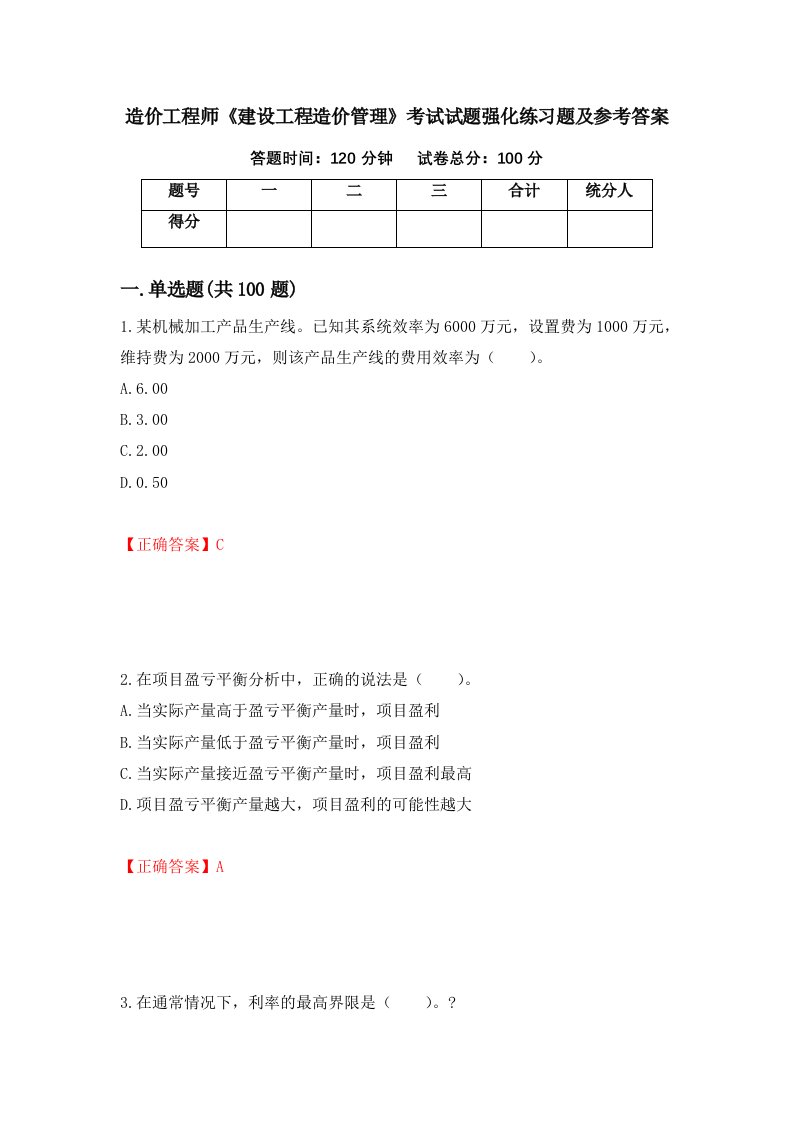 造价工程师《建设工程造价管理》考试试题强化练习题及参考答案

答题时间：120 分钟　　试卷总分：100 分

| 题号 | 一 | 二 | 三 | 合计 | 统分人 |
|---|---|---|---|---|---|
| 得分 | | | | | |

一.单选题(共 100 题)

1.某机械加工产品生产线。已知其系统效率为 6000 万元，设置费为 1000 万元，维持费为 2000 万元，则该产品生产线的费用效率为（　　）。

A.6.00

B.3.00

C.2.00

D.0.50

【正确答案】C

2.在项目盈亏平衡分析中，正确的说法是（　　）。

A.当实际产量高于盈亏平衡产量时，项目盈利

B.当实际产量低于盈亏平衡产量时，项目盈利

C.当实际产量接近盈亏平衡产量时，项目盈利最高

D.项目盈亏平衡产量越大，项目盈利的可能性越大

【正确答案】A

3.在通常情况下，利率的最高界限是（　　）。?